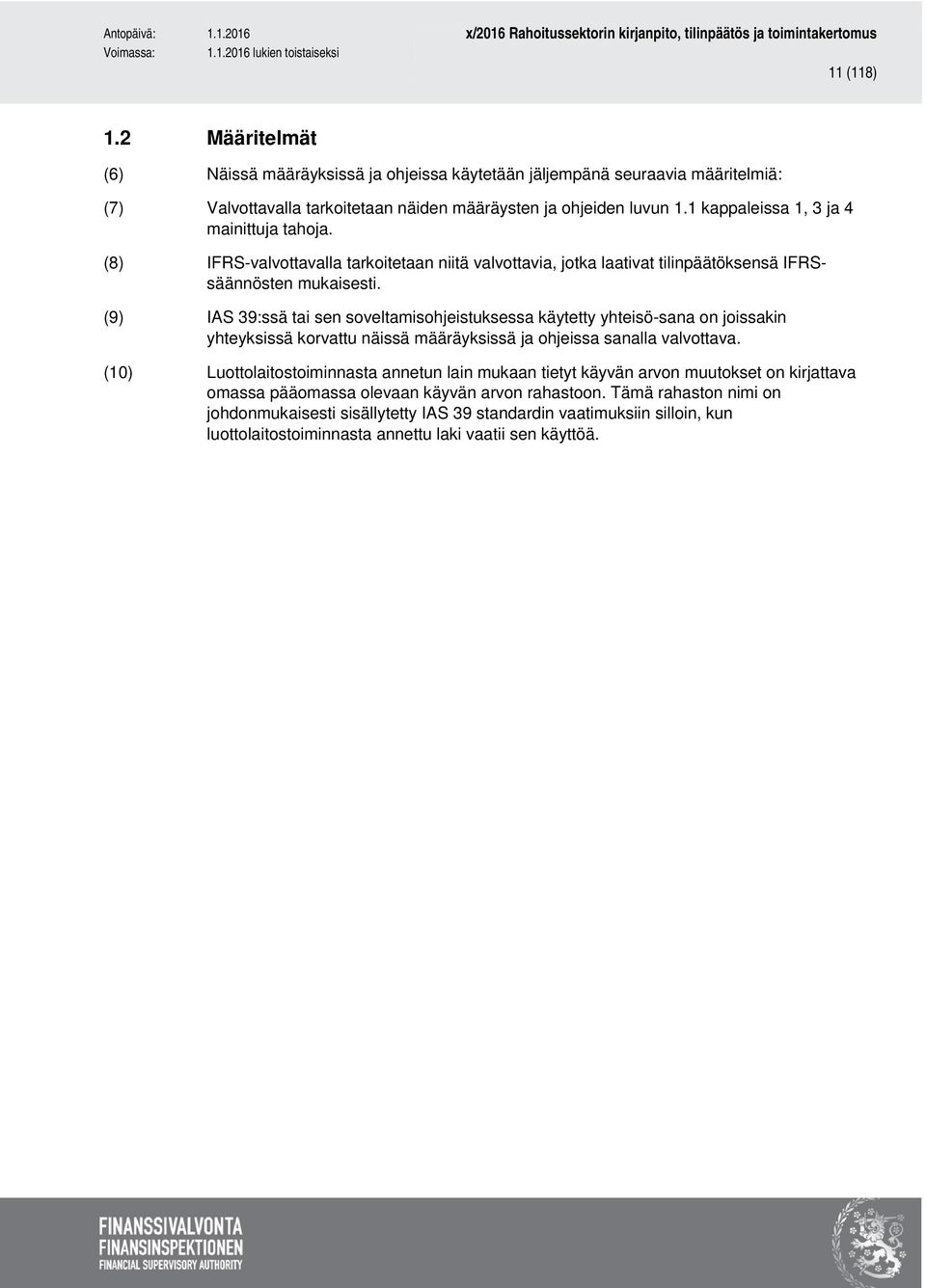 Antopäivä: 1.1.2016
Voimassa: 1.1.2016 lukien toistaiseksi

x/2016 Rahoitussektorin kirjanpito, tilinpäätös ja toimintakertomus

11 (118)

1.2 Määritelmät

(6) Näissä määräyksissä ja ohjeissa käytetään jäljempänä seuraavia määritelmiä:

(7) Valvottavalla tarkoitetaan näiden määräysten ja ohjeiden luvun 1.1 kappaleissa 1, 3 ja 4 mainittuja tahoja.

(8) IFRS-valvottavalla tarkoitetaan niitä valvottavia, jotka laativat tilinpäätöksensä IFRS-säännösten mukaisesti.

(9) IAS 39:ssä tai sen soveltamisohjeistuksessa käytetty yhteisö-sana on joissakin yhteyksissä korvattu näissä määräyksissä ja ohjeissa sanalla valvottava.

(10) Luottolaitostoiminnasta annetun lain mukaan tietyt käyvän arvon muutokset on kirjattava omassa pääomassa olevaan käyvän arvon rahastoon. Tämä rahaston nimi on johdonmukaisesti sisällytetty IAS 39 standardin vaatimuksiin silloin, kun luottolaitostoiminnasta annettu laki vaatii sen käyttöä.

FINANSSIVALVONTA
FINANSINSPEKTIONEN
FINANCIAL SUPERVISORY AUTHORITY